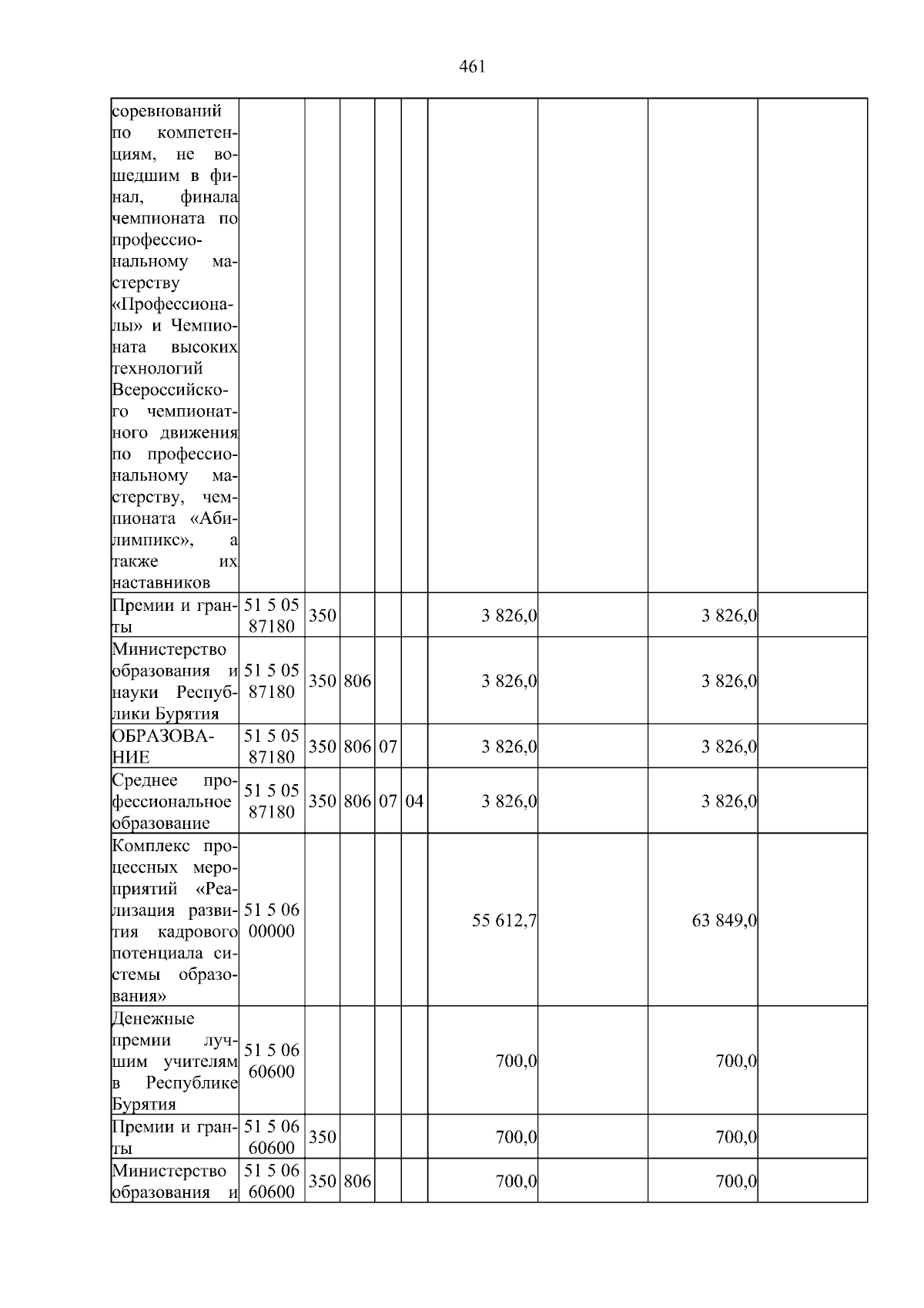 461

| соревнований по компетенциям, не вошедшим в финал, финала чемпионата по профессиональному мастерству «Профессионалы» и Чемпионата высоких технологий Всероссийского чемпионатного движения по профессиональному мастерству, чемпионата «Абилимпикс», а также их наставников | | | | | | | | | |
|---|---|---|---|---|---|---|---|---|---|
| Премии и гранты | 51 5 05 87180 | 350 | | | | 3 826,0 | | 3 826,0 | |
| Министерство образования и науки Республики Бурятия | 51 5 05 87180 | 350 | 806 | | | 3 826,0 | | 3 826,0 | |
| ОБРАЗОВАНИЕ | 51 5 05 87180 | 350 | 806 | 07 | | 3 826,0 | | 3 826,0 | |
| Среднее профессиональное образование | 51 5 05 87180 | 350 | 806 | 07 | 04 | 3 826,0 | | 3 826,0 | |
| Комплекс процессных мероприятий «Реализация развития кадрового потенциала системы образования» | 51 5 06 00000 | | | | | 55 612,7 | | 63 849,0 | |
| Денежные премии лучшим учителям в Республике Бурятия | 51 5 06 60600 | | | | | 700,0 | | 700,0 | |
| Премии и гранты | 51 5 06 60600 | 350 | | | | 700,0 | | 700,0 | |
| Министерство образования и | 51 5 06 60600 | 350 | 806 | | | 700,0 | | 700,0 | |